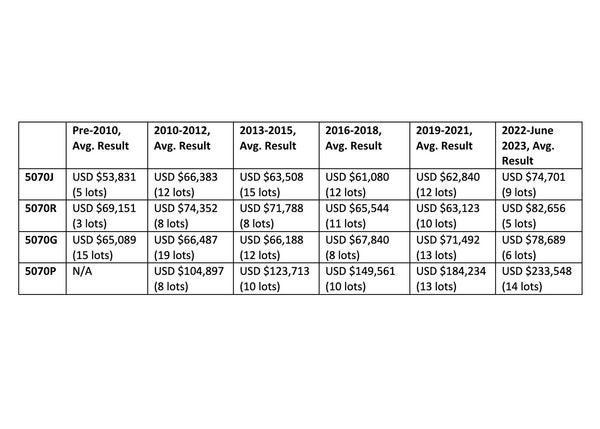 |  | Pre-2010, Avg. Result | 2010-2012, Avg. Result | 2013-2015, Avg. Result | 2016-2018, Avg. Result | 2019-2021, Avg. Result | 2022-June 2023, Avg. Result |
|---|---|---|---|---|---|---|
| 5070J | USD $53,831 (5 lots) | USD $66,383 (12 lots) | USD $63,508 (15 lots) | USD $61,080 (12 lots) | USD $62,840 (12 lots) | USD $74,701 (9 lots) |
| 5070R | USD $69,151 (3 lots) | USD $74,352 (8 lots) | USD $71,788 (8 lots) | USD $65,544 (11 lots) | USD $63,123 (10 lots) | USD $82,656 (5 lots) |
| 5070G | USD $65,089 (15 lots) | USD $66,487 (19 lots) | USD $66,188 (12 lots) | USD $67,840 (8 lots) | USD $71,492 (13 lots) | USD $78,689 (6 lots) |
| 5070P | N/A | USD $104,897 (8 lots) | USD $123,713 (10 lots) | USD $149,561 (10 lots) | USD $184,234 (13 lots) | USD $233,548 (14 lots) |